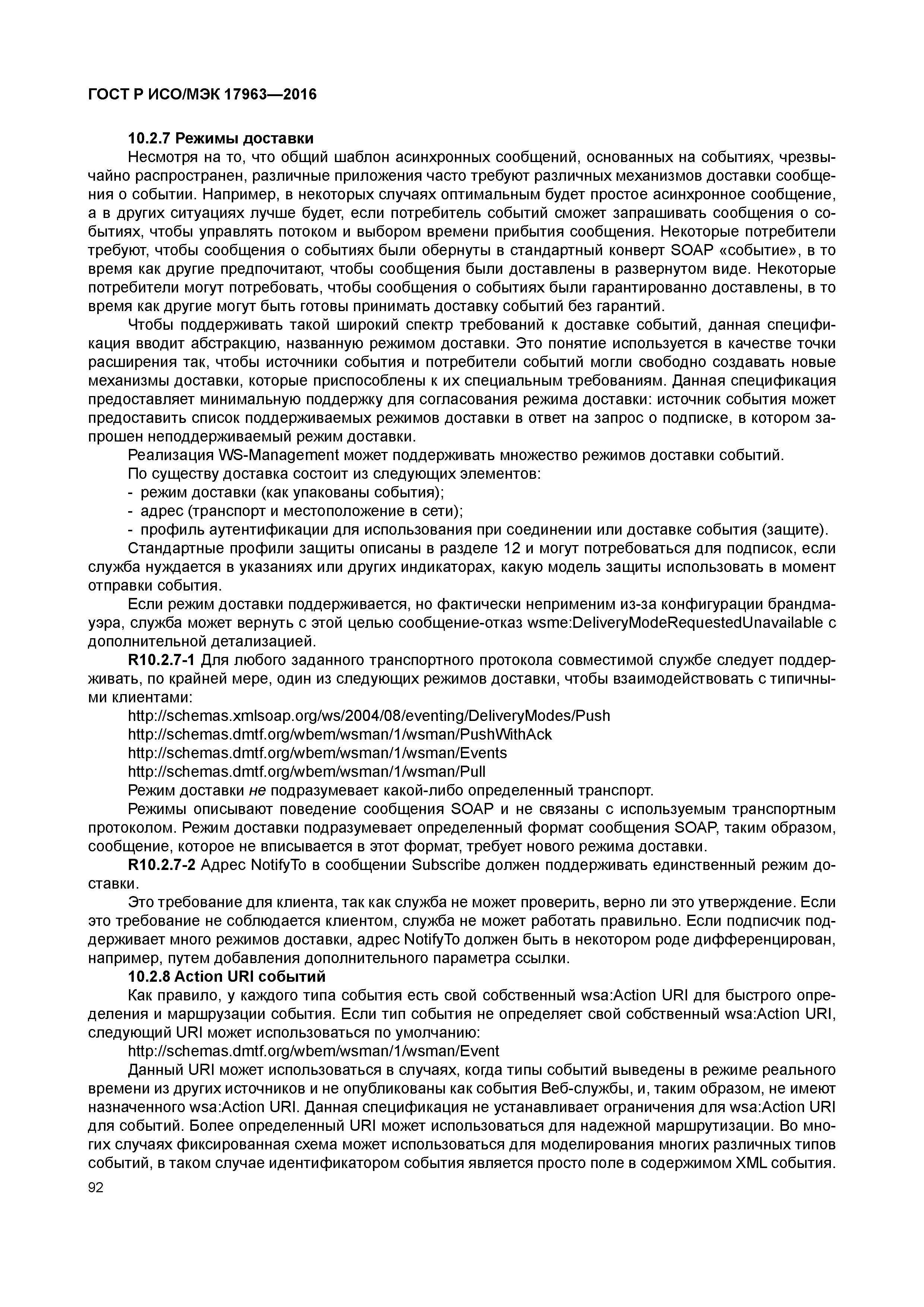 ГОСТ Р ИСО/МЭК 17963—2016

10.2.7 Режимы доставки

Несмотря на то, что общий шаблон асинхронных сообщений, основанных на событиях, чрезвычайно распространен, различные приложения часто требуют различных механизмов доставки сообщения о событии. Например, в некоторых случаях оптимальным будет простое асинхронное сообщение, а в других ситуациях лучше будет, если потребитель событий сможет запрашивать сообщения о событиях, чтобы управлять потоком и выбором времени прибытия сообщения. Некоторые потребители требуют, чтобы сообщения о событиях были обернуты в стандартный конверт SOAP «событие», в то время как другие предпочитают, чтобы сообщения были доставлены в развернутом виде. Некоторые потребители могут потребовать, чтобы сообщения о событиях были гарантированно доставлены, в то время как другие могут быть готовы принимать доставку событий без гарантий.

Чтобы поддерживать такой широкий спектр требований к доставке событий, данная спецификация вводит абстракцию, названную режимом доставки. Это понятие используется в качестве точки расширения так, чтобы источники события и потребители событий могли свободно создавать новые механизмы доставки, которые приспособлены к их специальным требованиям. Данная спецификация предоставляет минимальную поддержку для согласования режима доставки: источник события может предоставить список поддерживаемых режимов доставки в ответ на запрос о подписке, в котором запрошен неподдерживаемый режим доставки.

Реализация WS-Management может поддерживать множество режимов доставки событий.

По существу доставка состоит из следующих элементов:

- режим доставки (как упакованы события);
- адрес (транспорт и местоположение в сети);
- профиль аутентификации для использования при соединении или доставке события (защите).

Стандартные профили защиты описаны в разделе 12 и могут потребоваться для подписок, если служба нуждается в указаниях или других индикаторах, какую модель защиты использовать в момент отправки события.

Если режим доставки поддерживается, но фактически неприменим из-за конфигурации брандмауэра, служба может вернуть с этой целью сообщение-отказ wsme:DeliveryModeRequestedUnavailable с дополнительной детализацией.

R10.2.7-1 Для любого заданного транспортного протокола совместимой службе следует поддерживать, по крайней мере, один из следующих режимов доставки, чтобы взаимодействовать с типичными клиентами:

http://schemas.xmlsoap.org/ws/2004/08/eventing/DeliveryModes/Push
http://schemas.dmtf.org/wbem/wsman/1/wsman/PushWithAck
http://schemas.dmtf.org/wbem/wsman/1/wsman/Events
http://schemas.dmtf.org/wbem/wsman/1/wsman/Pull

Режим доставки не подразумевает какой-либо определенный транспорт.

Режимы описывают поведение сообщения SOAP и не связаны с используемым транспортным протоколом. Режим доставки подразумевает определенный формат сообщения SOAP, таким образом, сообщение, которое не вписывается в этот формат, требует нового режима доставки.

R10.2.7-2 Адрес NotifyTo в сообщении Subscribe должен поддерживать единственный режим доставки.

Это требование для клиента, так как служба не может проверить, верно ли это утверждение. Если это требование не соблюдается клиентом, служба не может работать правильно. Если подписчик поддерживает много режимов доставки, адрес NotifyTo должен быть в некотором роде дифференцирован, например, путем добавления дополнительного параметра ссылки.

10.2.8 Action URI событий

Как правило, у каждого типа события есть свой собственный wsa:Action URI для быстрого определения и маршрузации события. Если тип события не определяет свой собственный wsa:Action URI, следующий URI может использоваться по умолчанию:

http://schemas.dmtf.org/wbem/wsman/1/wsman/Event

Данный URI может использоваться в случаях, когда типы событий выведены в режиме реального времени из других источников и не опубликованы как события Веб-службы, и, таким образом, не имеют назначенного wsa:Action URI. Данная спецификация не устанавливает ограничения для wsa:Action URI для событий. Более определенный URI может использоваться для надежной маршрутизации. Во многих случаях фиксированная схема может использоваться для моделирования многих различных типов событий, в таком случае идентификатором события является просто поле в содержимом XML события.

92